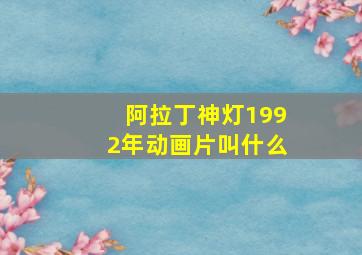 阿拉丁神灯1992年动画片叫什么